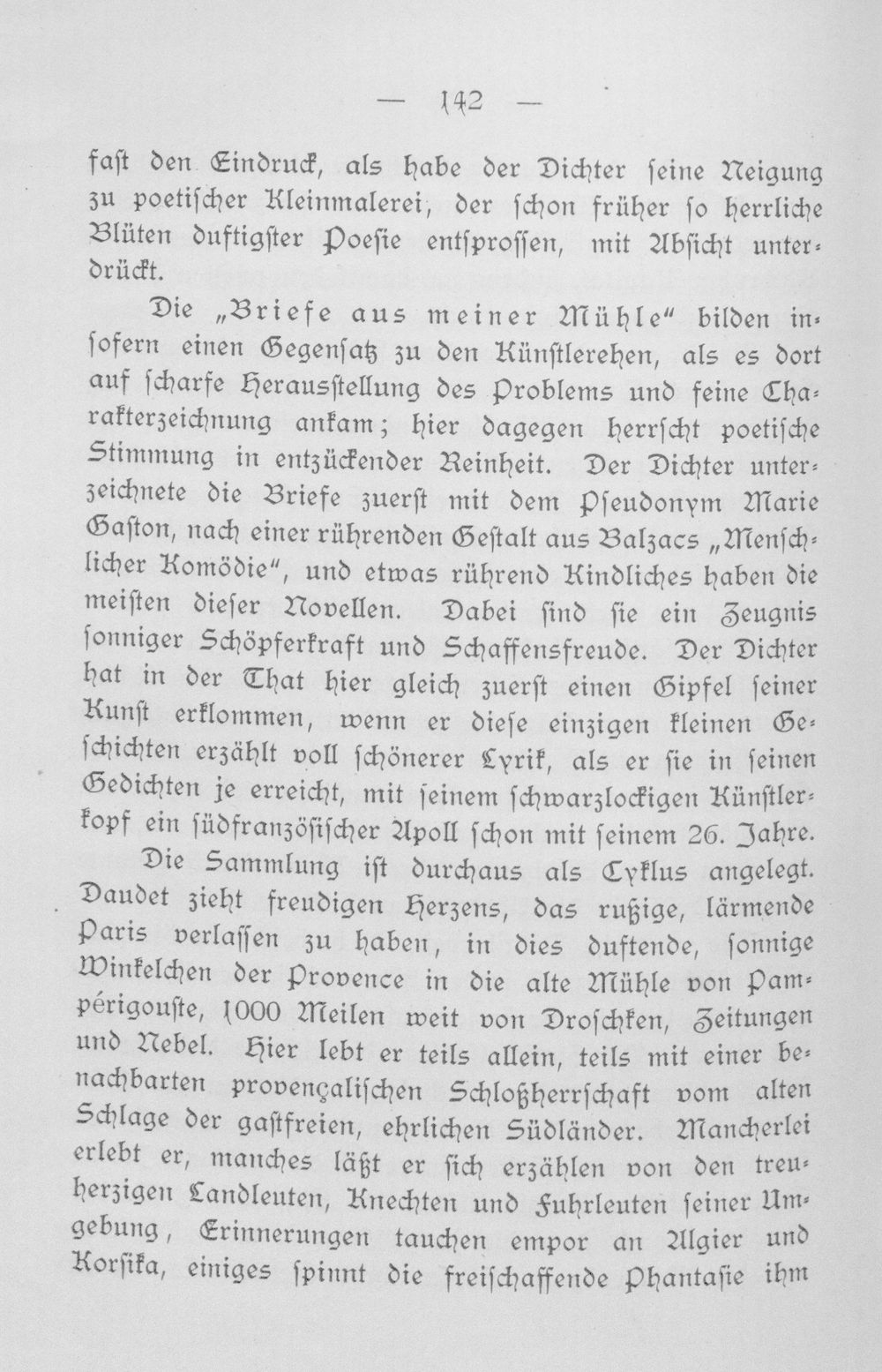 — 142 —

fast den Eindruck, als habe der Dichter seine Neigung zu poetischer Kleinmalerei, der schon früher so herrliche Blüten duftigster Poesie entsprossen, mit Absicht unterdrückt.

Die „Briefe aus meiner Mühle" bilden insofern einen Gegensatz zu den Künstlerehen, als es dort auf scharfe Herausstellung des Problems und feine Charakterzeichnung ankam; hier dagegen herrscht poetische Stimmung in entzückender Reinheit. Der Dichter unterzeichnete die Briefe zuerst mit dem Pseudonym Marie Gaston, nach einer rührenden Gestalt aus Balzacs „Menschlicher Komödie", und etwas rührend Kindliches haben die meisten dieser Novellen. Dabei sind sie ein Zeugnis sonniger Schöpferkraft und Schaffensfreude. Der Dichter hat in der That hier gleich zuerst einen Gipfel seiner Kunst erklommen, wenn er diese einzigen kleinen Geschichten erzählt voll schönerer Lyrik, als er sie in seinen Gedichten je erreicht, mit seinem schwarzlockigen Künstlerkopf ein südfranzösischer Apoll schon mit seinem 26. Jahre.

Die Sammlung ist durchaus als Cyklus angelegt. Daudet zieht freudigen Herzens, das rußige, lärmende Paris verlassen zu haben, in dies duftende, sonnige Winkelchen der Provence in die alte Mühle von Pampérigouste, 1000 Meilen weit von Droschken, Zeitungen und Nebel. Hier lebt er teils allein, teils mit einer benachbarten provençalischen Schloßherrschaft vom alten Schlage der gastfreien, ehrlichen Südländer. Mancherlei erlebt er, manches läßt er sich erzählen von den treuherzigen Landleuten, Knechten und Fuhrleuten seiner Umgebung, Erinnerungen tauchen empor an Algier und Korsika, einiges spinnt die freischaffende Phantasie ihm